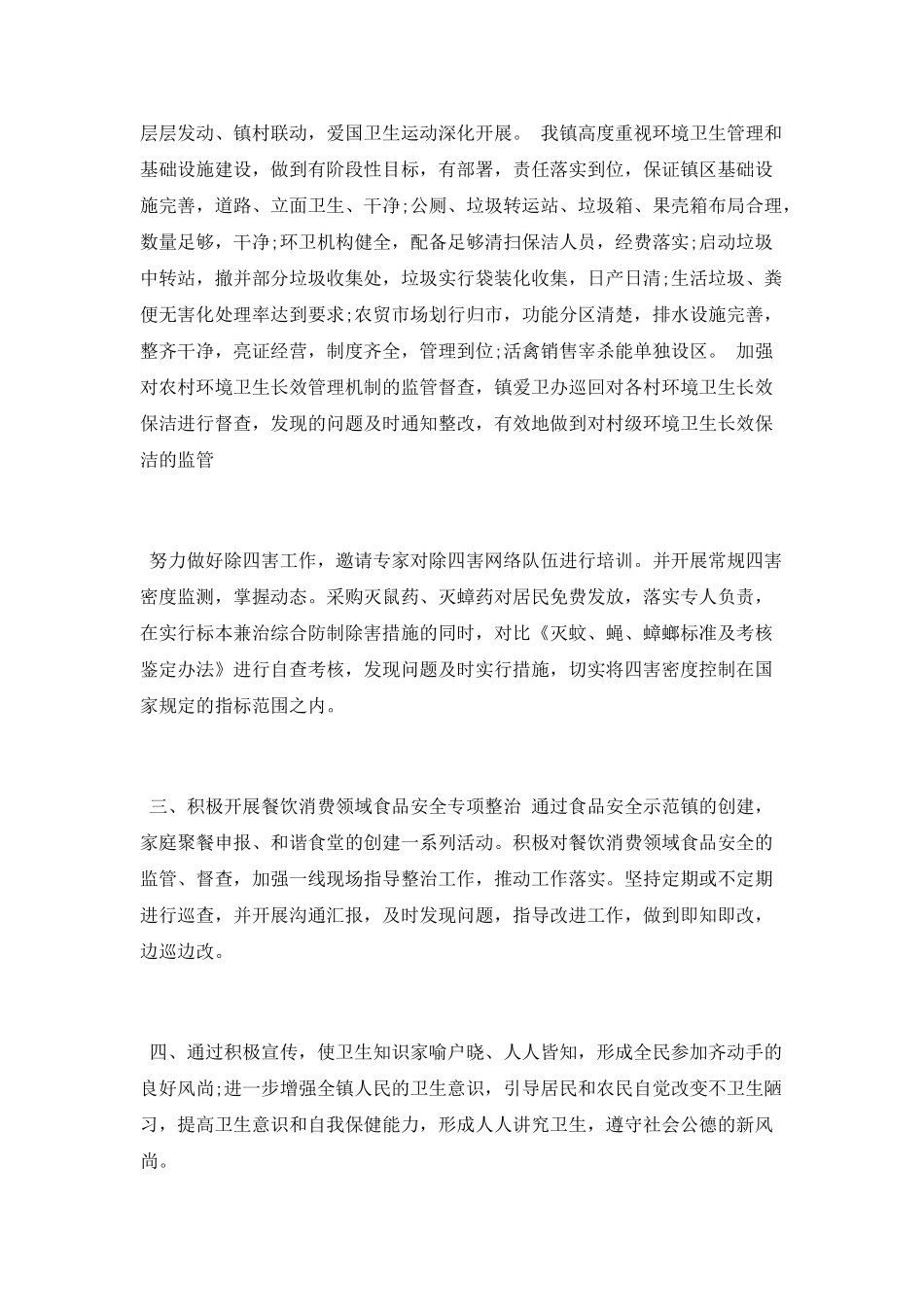 层层发动、镇村联动，爱国卫生运动深化开展。 我镇高度重视环境卫生管理和基础设施建设，做到有阶段性目标，有部署，责任落实到位，保证镇区基础设施完善，道路、立面卫生、干净;公厕、垃圾转运站、垃圾箱、果壳箱布局合理，数量足够，干净;环卫机构健全，配备足够清扫保洁人员，经费落实;启动垃圾中转站，撤并部分垃圾收集处，垃圾实行袋装化收集，日产日清;生活垃圾、粪便无害化处理率达到要求;农贸市场划行归市，功能分区清楚，排水设施完善，整齐干净，亮证经营，制度齐全，管理到位;活禽销售宰杀能单独设区。 加强对农村环境卫生长效管理机制的监管督查，镇爱卫办巡回对各村环境卫生长效保洁进行督查，发现的问题及时通知整改，有效地做到对村级环境卫生长效保洁的监管

努力做好除四害工作，邀请专家对除四害网络队伍进行培训。并开展常规四害密度监测，掌握动态。采购灭鼠药、灭蟑药对居民免费发放，落实专人负责，在实行标本兼治综合防制除害措施的同时，对比《灭蚊、蝇、蟑螂标准及考核鉴定办法》进行自查考核，发现问题及时实行措施，切实将四害密度控制在国家规定的指标范围之内。

三、积极开展餐饮消费领域食品安全专项整治 通过食品安全示范镇的创建，家庭聚餐申报、和谐食堂的创建一系列活动。积极对餐饮消费领域食品安全的监管、督查，加强一线现场指导整治工作，推动工作落实。坚持定期或不定期进行巡查，并开展沟通汇报，及时发现问题，指导改进工作，做到即知即改，边巡边改。

四、通过积极宣传，使卫生知识家喻户晓、人人皆知，形成全民参加齐动手的良好风尚;进一步增强全镇人民的卫生意识，引导居民和农民自觉改变不卫生陋习，提高卫生意识和自我保健能力，形成人人讲究卫生，遵守社会公德的新风尚。